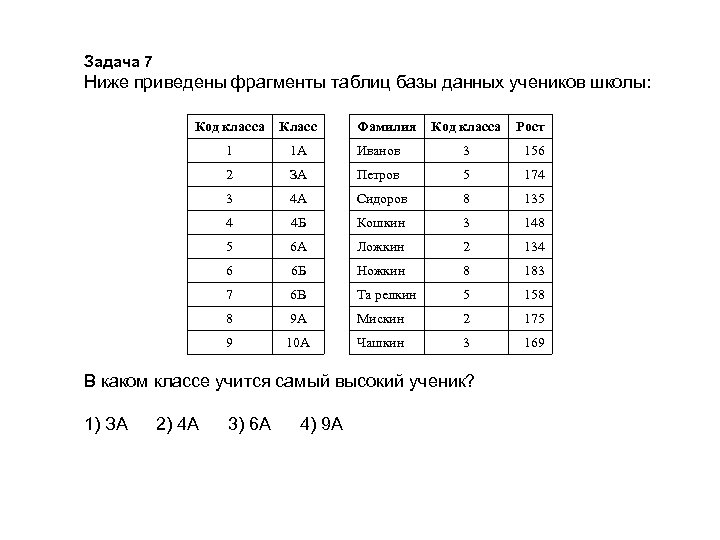 Задача 7
Ниже приведены фрагменты таблиц базы данных учеников школы:

| Код класса | Класс |
|---|---|
| 1 | 1А |
| 2 | 3А |
| 3 | 4А |
| 4 | 4Б |
| 5 | 6А |
| 6 | 6Б |
| 7 | 6В |
| 8 | 9А |
| 9 | 10А |

| Фамилия | Код класса | Рост |
|---|---|---|
| Иванов | 3 | 156 |
| Петров | 5 | 174 |
| Сидоров | 8 | 135 |
| Кошкин | 3 | 148 |
| Ложкин | 2 | 134 |
| Ножкин | 8 | 183 |
| Та релкин | 5 | 158 |
| Мискин | 2 | 175 |
| Чашкин | 3 | 169 |

В каком классе учится самый высокий ученик?

1) 3А 2) 4А 3) 6А 4) 9А